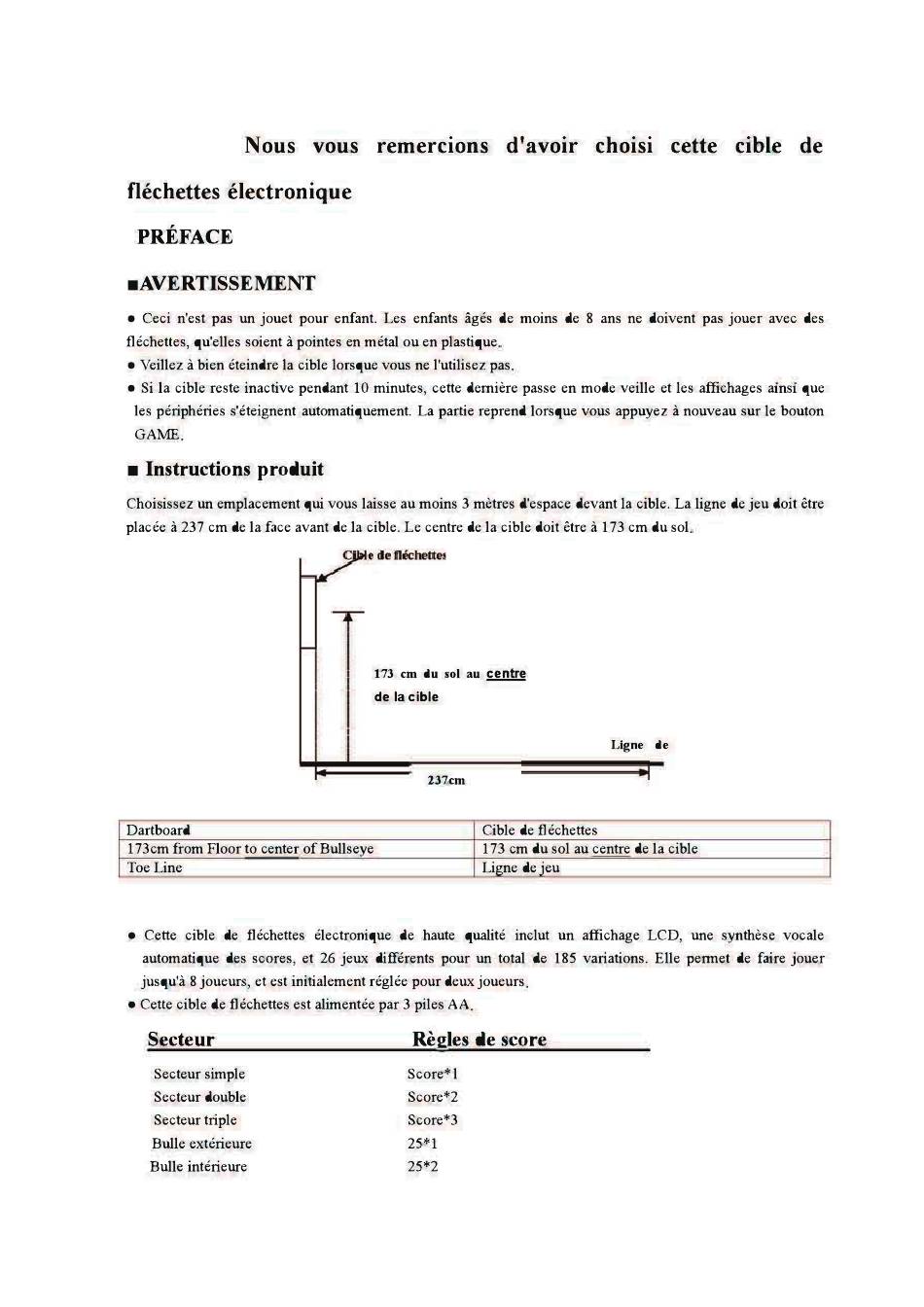 Nous vous remercions d'avoir choisi cette cible de fléchettes électronique

PRÉFACE

■AVERTISSEMENT

● Ceci n'est pas un jouet pour enfant. Les enfants âgés de moins de 8 ans ne doivent pas jouer avec des fléchettes, qu'elles soient à pointes en métal ou en plastique.
● Veillez à bien éteindre la cible lorsque vous ne l'utilisez pas.
● Si la cible reste inactive pendant 10 minutes, cette dernière passe en mode veille et les affichages ainsi que les périphéries s'éteignent automatiquement. La partie reprend lorsque vous appuyez à nouveau sur le bouton GAME.

■ Instructions produit

Choisissez un emplacement qui vous laisse au moins 3 mètres d'espace devant la cible. La ligne de jeu doit être placée à 237 cm de la face avant de la cible. Le centre de la cible doit être à 173 cm du sol.

Cible de fléchettes

173 cm du sol au centre de la cible

Ligne de

237cm

| Dartboard | Cible de fléchettes |
|---|---|
| 173cm from Floor to center of Bullseye | 173 cm du sol au centre de la cible |
| Toe Line | Ligne de jeu |

● Cette cible de fléchettes électronique de haute qualité inclut un affichage LCD, une synthèse vocale automatique des scores, et 26 jeux différents pour un total de 185 variations. Elle permet de faire jouer jusqu'à 8 joueurs, et est initialement réglée pour deux joueurs.
● Cette cible de fléchettes est alimentée par 3 piles AA.

| Secteur | Règles de score |
|---|---|
| Secteur simple | Score*1 |
| Secteur double | Score*2 |
| Secteur triple | Score*3 |
| Bulle extérieure | 25*1 |
| Bulle intérieure | 25*2 |